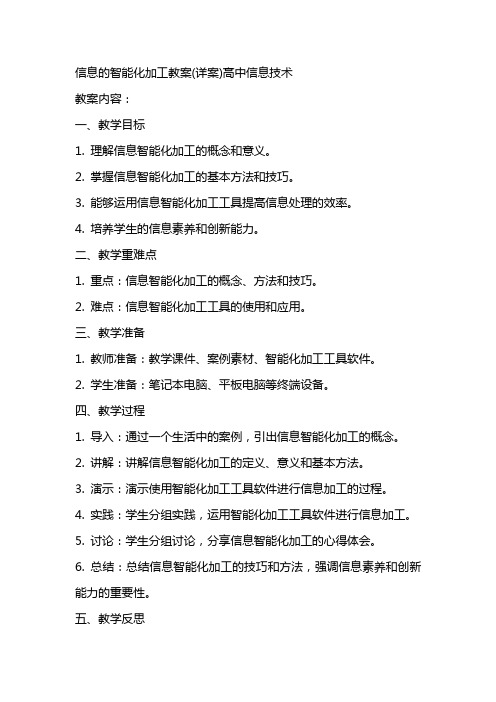 信息的智能化加工教案(详案)高中信息技术

教案内容：

一、教学目标

1. 理解信息智能化加工的概念和意义。

2. 掌握信息智能化加工的基本方法和技巧。

3. 能够运用信息智能化加工工具提高信息处理的效率。

4. 培养学生的信息素养和创新能力。

二、教学重难点

1. 重点：信息智能化加工的概念、方法和技巧。

2. 难点：信息智能化加工工具的使用和应用。

三、教学准备

1. 教师准备：教学课件、案例素材、智能化加工工具软件。

2. 学生准备：笔记本电脑、平板电脑等终端设备。

四、教学过程

1. 导入：通过一个生活中的案例，引出信息智能化加工的概念。

2. 讲解：讲解信息智能化加工的定义、意义和基本方法。

3. 演示：演示使用智能化加工工具软件进行信息加工的过程。

4. 实践：学生分组实践，运用智能化加工工具软件进行信息加工。

5. 讨论：学生分组讨论，分享信息智能化加工的心得体会。

6. 总结：总结信息智能化加工的技巧和方法，强调信息素养和创新能力的重要性。

五、教学反思